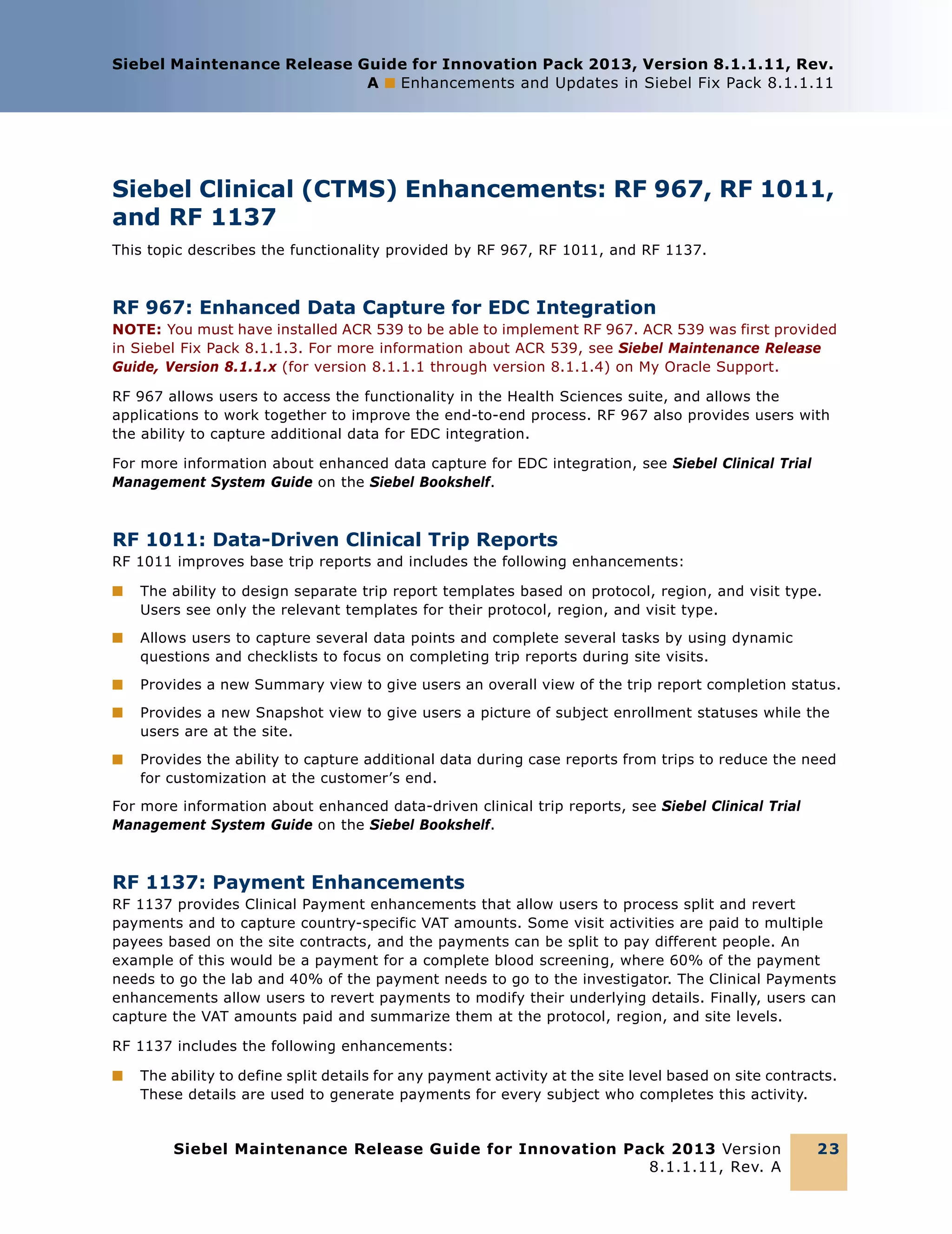 Siebel Maintenance Release Guide for Innovation Pack 2013, Version 8.1.1.11, Rev. A ■ Enhancements and Updates in Siebel Fix Pack 8.1.1.11

Siebel Clinical (CTMS) Enhancements: RF 967, RF 1011, and RF 1137

This topic describes the functionality provided by RF 967, RF 1011, and RF 1137.

RF 967: Enhanced Data Capture for EDC Integration

NOTE: You must have installed ACR 539 to be able to implement RF 967. ACR 539 was first provided in Siebel Fix Pack 8.1.1.3. For more information about ACR 539, see Siebel Maintenance Release Guide, Version 8.1.1.x (for version 8.1.1.1 through version 8.1.1.4) on My Oracle Support.

RF 967 allows users to access the functionality in the Health Sciences suite, and allows the applications to work together to improve the end-to-end process. RF 967 also provides users with the ability to capture additional data for EDC integration.

For more information about enhanced data capture for EDC integration, see Siebel Clinical Trial Management System Guide on the Siebel Bookshelf.

RF 1011: Data-Driven Clinical Trip Reports

RF 1011 improves base trip reports and includes the following enhancements:

■ The ability to design separate trip report templates based on protocol, region, and visit type. Users see only the relevant templates for their protocol, region, and visit type.

■ Allows users to capture several data points and complete several tasks by using dynamic questions and checklists to focus on completing trip reports during site visits.

■ Provides a new Summary view to give users an overall view of the trip report completion status.

■ Provides a new Snapshot view to give users a picture of subject enrollment statuses while the users are at the site.

■ Provides the ability to capture additional data during case reports from trips to reduce the need for customization at the customer’s end.

For more information about enhanced data-driven clinical trip reports, see Siebel Clinical Trial Management System Guide on the Siebel Bookshelf.

RF 1137: Payment Enhancements

RF 1137 provides Clinical Payment enhancements that allow users to process split and revert payments and to capture country-specific VAT amounts. Some visit activities are paid to multiple payees based on the site contracts, and the payments can be split to pay different people. An example of this would be a payment for a complete blood screening, where 60% of the payment needs to go the lab and 40% of the payment needs to go to the investigator. The Clinical Payments enhancements allow users to revert payments to modify their underlying details. Finally, users can capture the VAT amounts paid and summarize them at the protocol, region, and site levels.

RF 1137 includes the following enhancements:

■ The ability to define split details for any payment activity at the site level based on site contracts. These details are used to generate payments for every subject who completes this activity.

Siebel Maintenance Release Guide for Innovation Pack 2013 Version 8.1.1.11, Rev. A 23